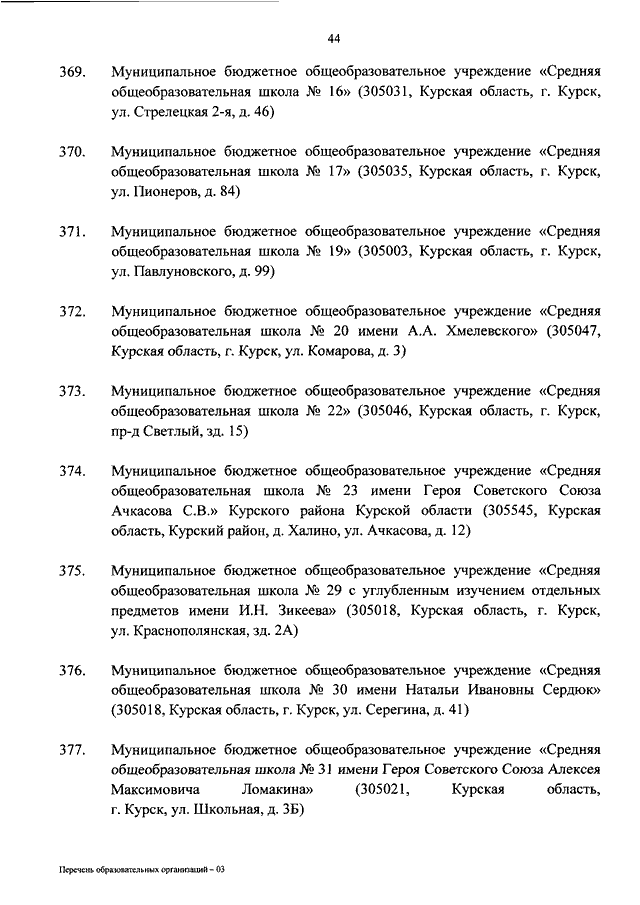 44

369. Муниципальное бюджетное общеобразовательное учреждение «Средняя общеобразовательная школа № 16» (305031, Курская область, г. Курск, ул. Стрелецкая 2-я, д. 46)

370. Муниципальное бюджетное общеобразовательное учреждение «Средняя общеобразовательная школа № 17» (305035, Курская область, г. Курск, ул. Пионеров, д. 84)

371. Муниципальное бюджетное общеобразовательное учреждение «Средняя общеобразовательная школа № 19» (305003, Курская область, г. Курск, ул. Павлуновского, д. 99)

372. Муниципальное бюджетное общеобразовательное учреждение «Средняя общеобразовательная школа № 20 имени А.А. Хмелевского» (305047, Курская область, г. Курск, ул. Комарова, д. 3)

373. Муниципальное бюджетное общеобразовательное учреждение «Средняя общеобразовательная школа № 22» (305046, Курская область, г. Курск, пр-д Светлый, зд. 15)

374. Муниципальное бюджетное общеобразовательное учреждение «Средняя общеобразовательная школа № 23 имени Героя Советского Союза Ачкасова С.В.» Курского района Курской области (305545, Курская область, Курский район, д. Халино, ул. Ачкасова, д. 12)

375. Муниципальное бюджетное общеобразовательное учреждение «Средняя общеобразовательная школа № 29 с углубленным изучением отдельных предметов имени И.Н. Зикеева» (305018, Курская область, г. Курск, ул. Краснополянская, зд. 2А)

376. Муниципальное бюджетное общеобразовательное учреждение «Средняя общеобразовательная школа № 30 имени Натальи Ивановны Сердюк» (305018, Курская область, г. Курск, ул. Серегина, д. 41)

377. Муниципальное бюджетное общеобразовательное учреждение «Средняя общеобразовательная школа № 31 имени Героя Советского Союза Алексея Максимовича Ломакина» (305021, Курская область, г. Курск, ул. Школьная, д. 3Б)

Перечень образовательных организаций – 03